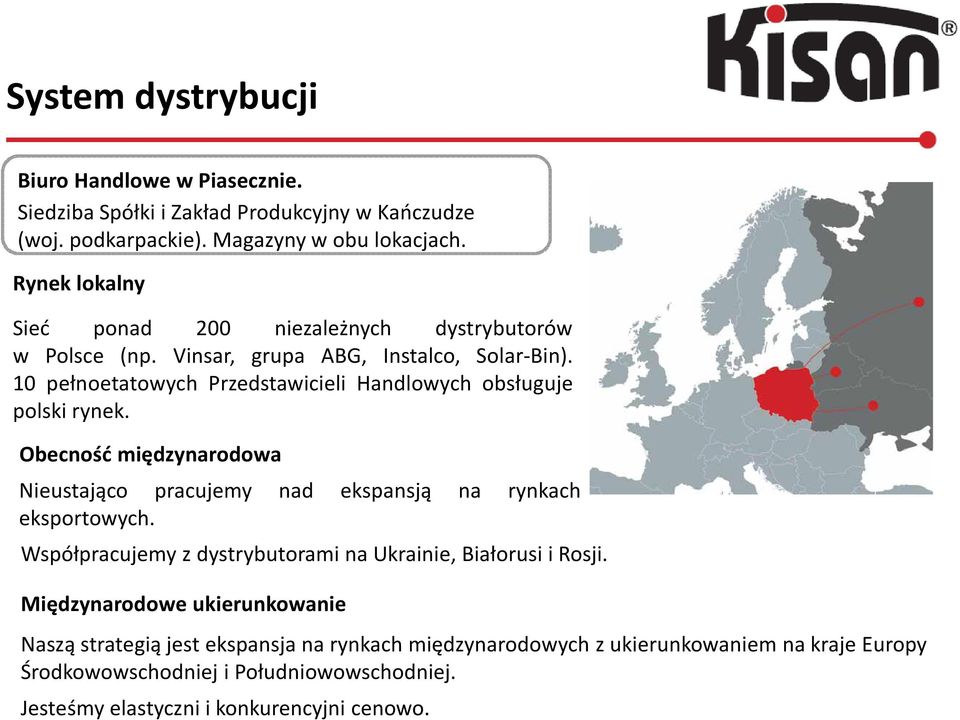 Kisan®

System dystrybucji

Biuro Handlowe w Piasecznie.
Siedziba Spółki i Zakład Produkcyjny w Kańczudze (woj. podkarpackie). Magazyny w obu lokacjach.

Rynek lokalny

Sieć ponad 200 niezależnych dystrybutorów w Polsce (np. Vinsar, grupa ABG, Instalco, Solar-Bin). 10 pełnoetatowych Przedstawicieli Handlowych obsługuje polski rynek.

Obecność międzynarodowa

Nieustająco pracujemy nad ekspansją na rynkach eksportowych.

Współpracujemy z dystrybutorami na Ukrainie, Białorusi i Rosji.

Międzynarodowe ukierunkowanie

Naszą strategią jest ekspansja na rynkach międzynarodowych z ukierunkowaniem na kraje Europy Środkowowschodniej i Południowowschodniej.

Jesteśmy elastyczni i konkurencyjni cenowo.